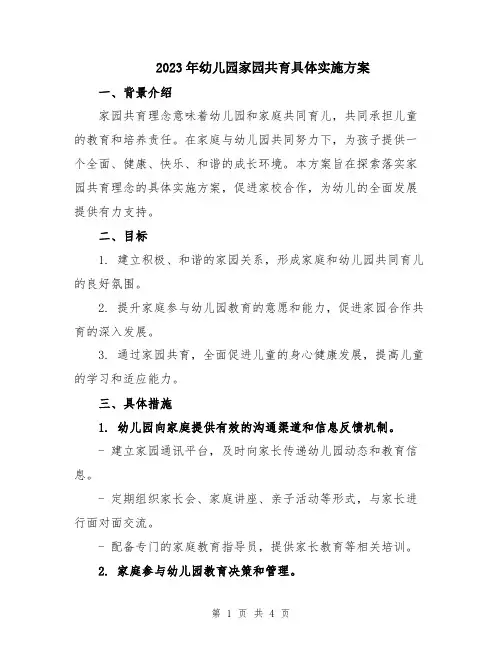 2023年幼儿园家园共育具体实施方案

一、背景介绍

家园共育理念意味着幼儿园和家庭共同育儿，共同承担儿童的教育和培养责任。在家庭与幼儿园共同努力下，为孩子提供一个全面、健康、快乐、和谐的成长环境。本方案旨在探索落实家园共育理念的具体实施方案，促进家校合作，为幼儿的全面发展提供有力支持。

二、目标

1. 建立积极、和谐的家园关系，形成家庭和幼儿园共同育儿的良好氛围。

2. 提升家庭参与幼儿园教育的意愿和能力，促进家园合作共育的深入发展。

3. 通过家园共育，全面促进儿童的身心健康发展，提高儿童的学习和适应能力。

三、具体措施

1. 幼儿园向家庭提供有效的沟通渠道和信息反馈机制。

- 建立家园通讯平台，及时向家长传递幼儿园动态和教育信息。

- 定期组织家长会、家庭讲座、亲子活动等形式，与家长进行面对面交流。

- 配备专门的家庭教育指导员，提供家长教育等相关培训。

2. 家庭参与幼儿园教育决策和管理。

第 1 页 共 4 页